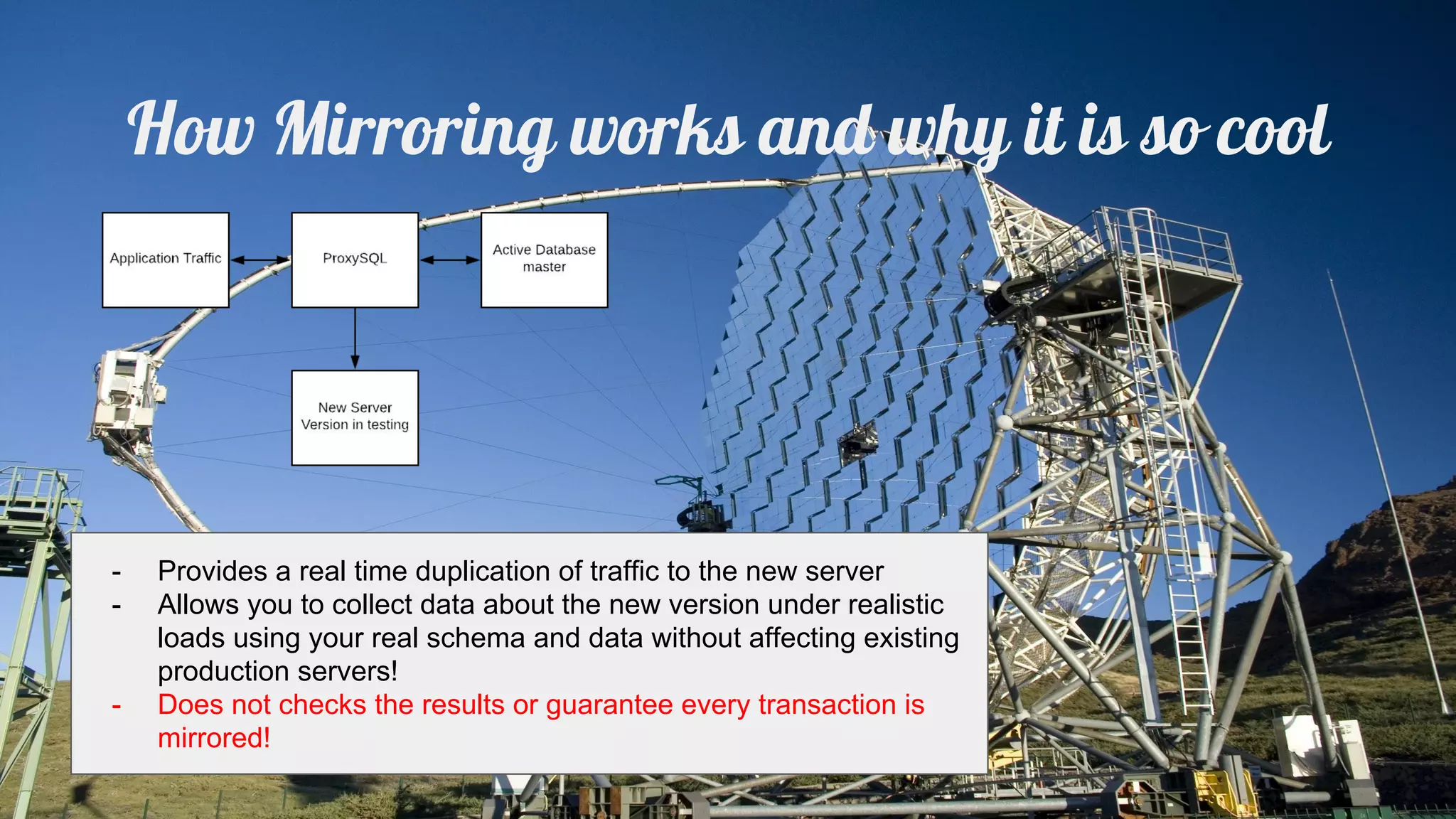 How Mirroring works and why it is so cool

Application Traffic

ProxySQL

Active Database master

New Server Version in testing

- Provides a real time duplication of traffic to the new server
- Allows you to collect data about the new version under realistic loads using your real schema and data without affecting existing production servers!
- Does not checks the results or guarantee every transaction is mirrored!